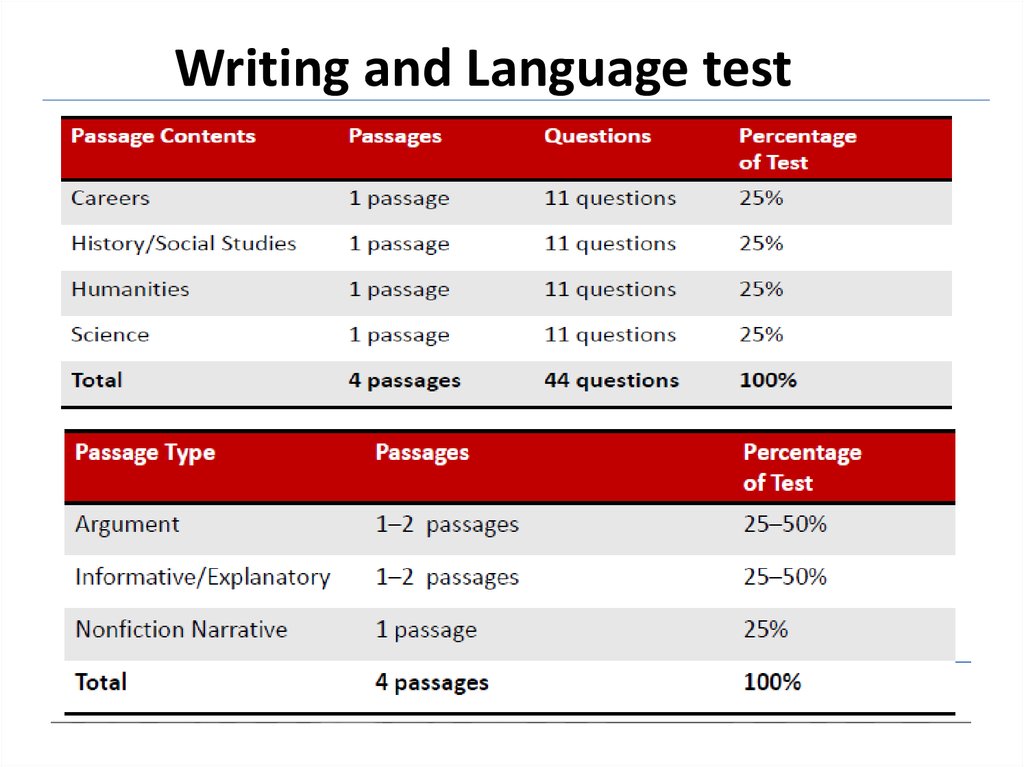 Writing and Language test

| Passage Contents | Passages | Questions | Percentage of Test |
|---|---|---|---|
| Careers | 1 passage | 11 questions | 25% |
| History/Social Studies | 1 passage | 11 questions | 25% |
| Humanities | 1 passage | 11 questions | 25% |
| Science | 1 passage | 11 questions | 25% |
| Total | 4 passages | 44 questions | 100% |

| Passage Type | Passages | Percentage of Test |
|---|---|---|
| Argument | 1–2 passages | 25–50% |
| Informative/Explanatory | 1–2 passages | 25–50% |
| Nonfiction Narrative | 1 passage | 25% |
| Total | 4 passages | 100% |